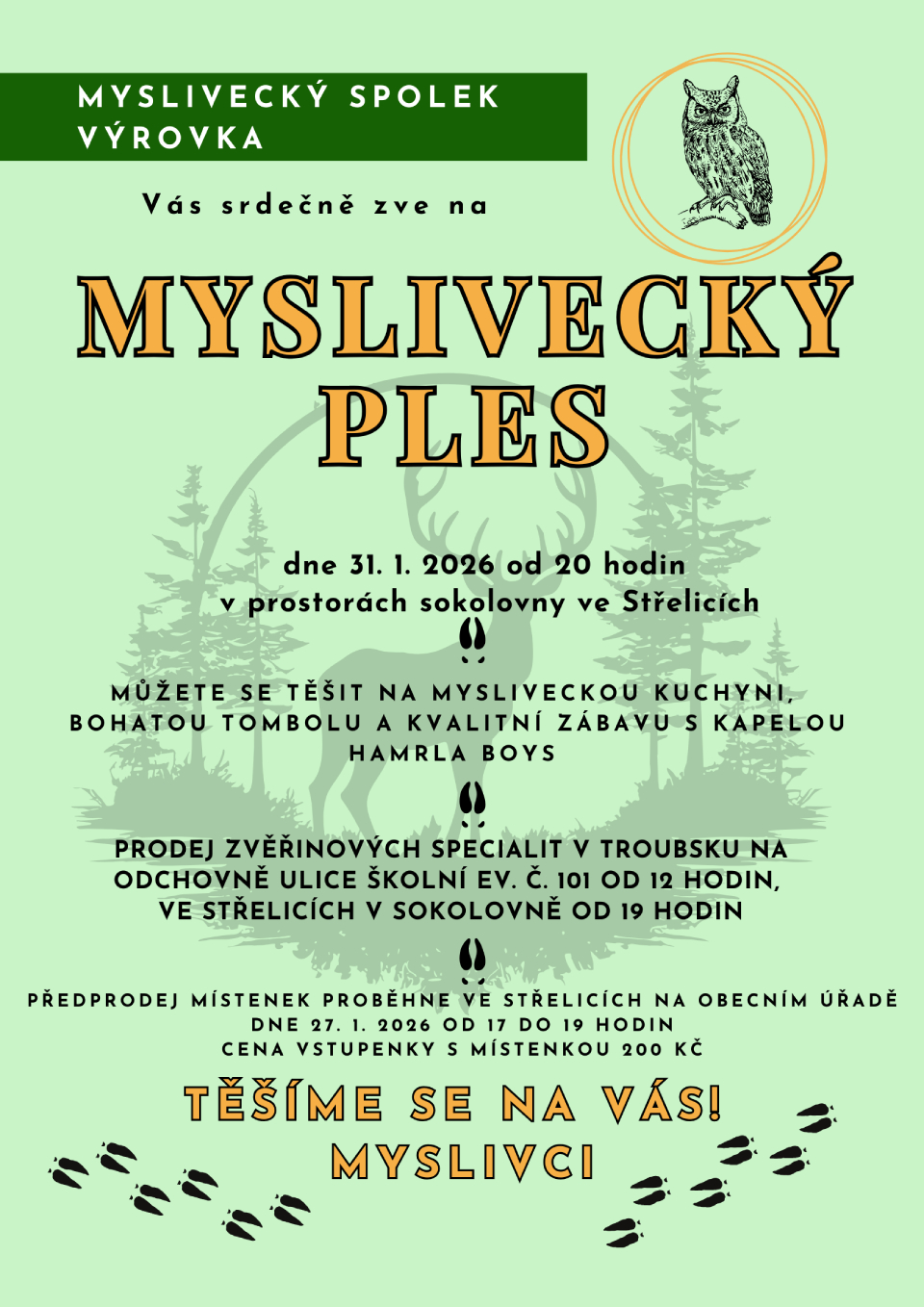 MYSLIVECKÝ SPOLEK VÝROVKA

Vás srdečně zve na

MYSLIVECKÝ PLES

dne 31. 1. 2026 od 20 hodin
v prostorách sokolovny ve Střelicích

MŮŽETE SE TĚŠIT NA MYSLIVECKOU KUCHYNI, BOHATOU TOMBOLU A KVALITNÍ ZÁBAVU S KAPELOU HAMRLA BOYS

PRODEJ ZVĚŘINOVÝCH SPECIALIT V TROUBSKU NA ODCHOVNĚ ULICE ŠKOLNÍ EV. Č. 101 OD 12 HODIN, VE STŘELICÍCH V SOKOLOVNĚ OD 19 HODIN

PŘEDPRODEJ MÍSTENEK PROBĚHNE VE STŘELICÍCH NA OBECNÍM ÚŘADĚ DNE 27. 1. 2026 OD 17 DO 19 HODIN
CENA VSTUPENKY S MÍSTENKOU 200 KČ

TĚŠÍME SE NA VÁS!
MYSLIVCI